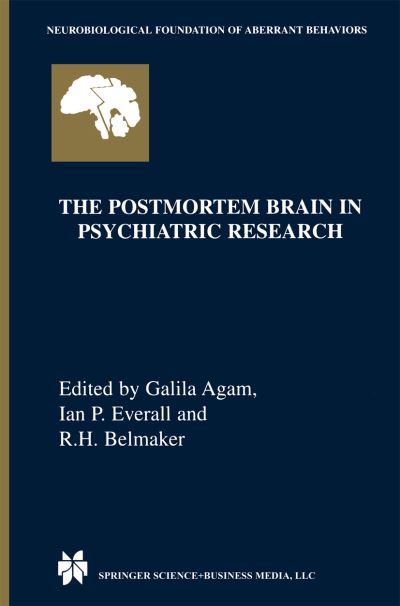 NEUROBIOLOGICAL FOUNDATION OF ABERRANT BEHAVIORS

THE POSTMORTEM BRAIN IN PSYCHIATRIC RESEARCH

Edited by Galila Agam, Ian P. Everall and R.H. Belmaker

SPRINGER SCIENCE+BUSINESS MEDIA, LLC